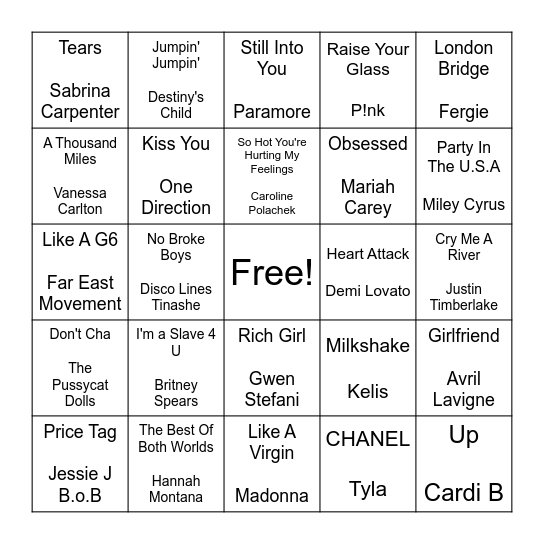 | | | | | |
|---|---|---|---|---|
| Tears Sabrina Carpenter | Jumpin' Jumpin' Destiny's Child | Still Into You Paramore | Raise Your Glass P!nk | London Bridge Fergie |
| A Thousand Miles Vanessa Carlton | Kiss You One Direction | So Hot You're Hurting My Feelings Caroline Polachek | Obsessed Mariah Carey | Party In The U.S.A Miley Cyrus |
| Like A G6 Far East Movement | No Broke Boys Disco Lines Tinashe | Free! | Heart Attack Demi Lovato | Cry Me A River Justin Timberlake |
| Don't Cha The Pussycat Dolls | I'm a Slave 4 U Britney Spears | Rich Girl Gwen Stefani | Milkshake Kelis | Girlfriend Avril Lavigne |
| Price Tag Jessie J B.o.B | The Best Of Both Worlds Hannah Montana | Like A Virgin Madonna | CHANEL Tyla | Up Cardi B |